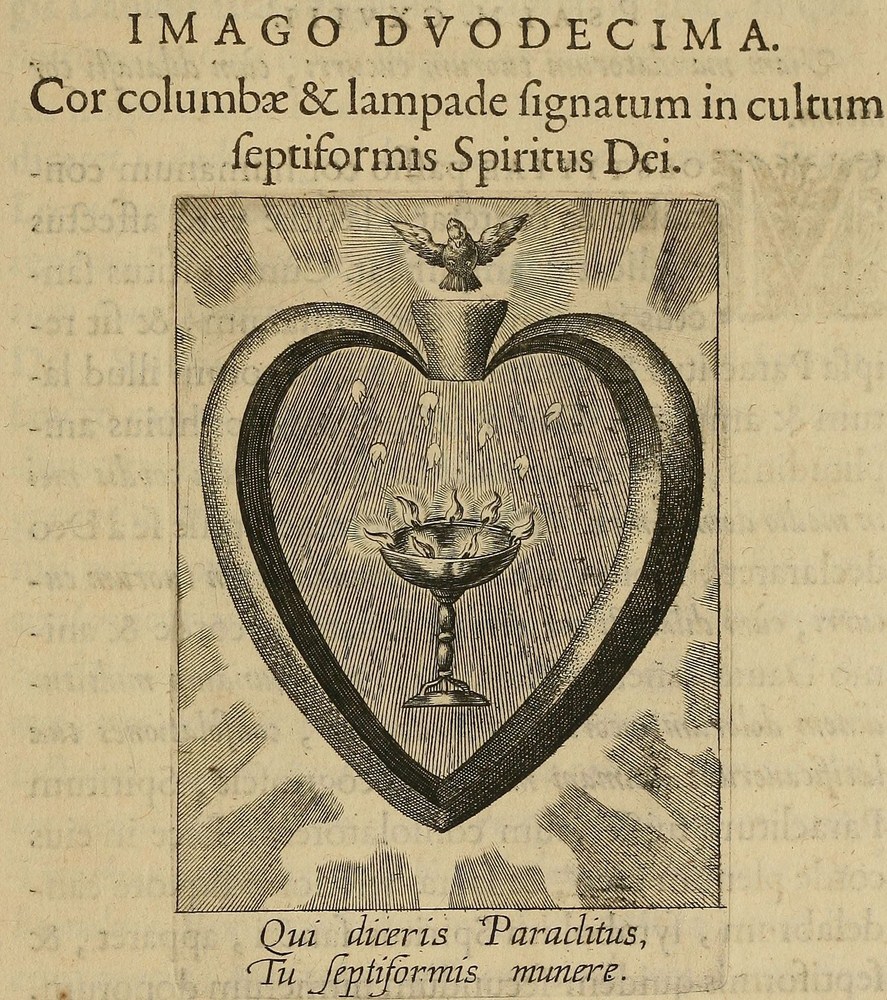 IMAGO DVODECIMA.

Cor columbæ & lampade ſignatum in cultum ſeptiformis Spiritus Dei.

Qui diceris Paraclitus,
Tu ſeptiformis munere.